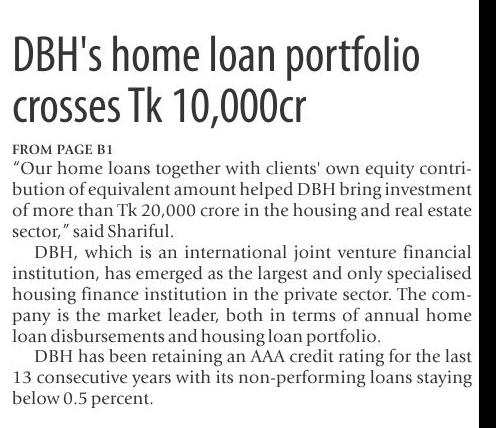 DBH's home loan portfolio crosses Tk 10,000cr

FROM PAGE B1
"Our home loans together with clients' own equity contribution of equivalent amount helped DBH bring investment of more than Tk 20,000 crore in the housing and real estate sector," said Shariful.

DBH, which is an international joint venture financial institution, has emerged as the largest and only specialised housing finance institution in the private sector. The company is the market leader, both in terms of annual home loan disbursements and housing loan portfolio.

DBH has been retaining an AAA credit rating for the last 13 consecutive years with its non-performing loans staying below 0.5 percent.